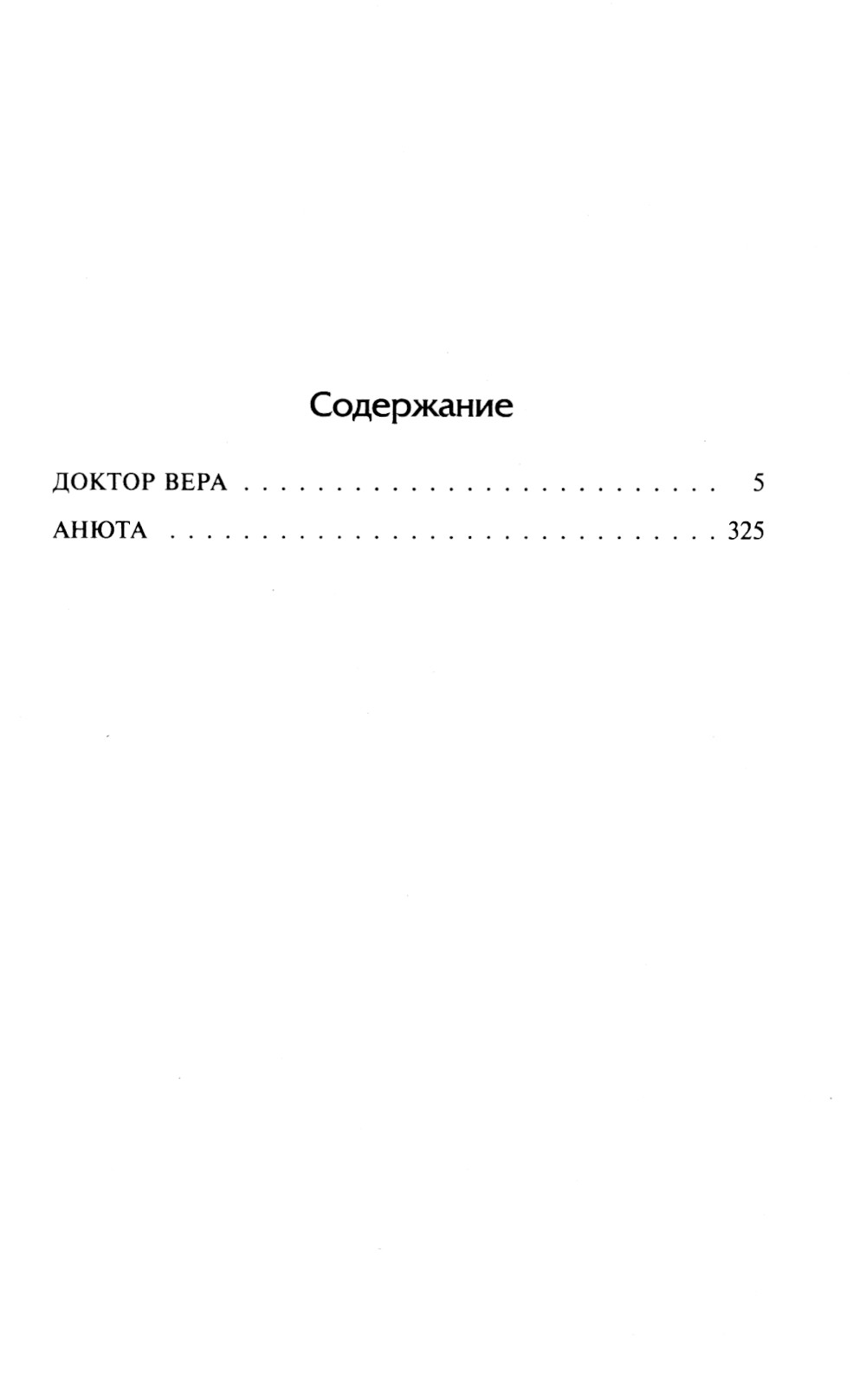 Содержание

ДОКТОР ВЕРА 5

АНЮТА 325